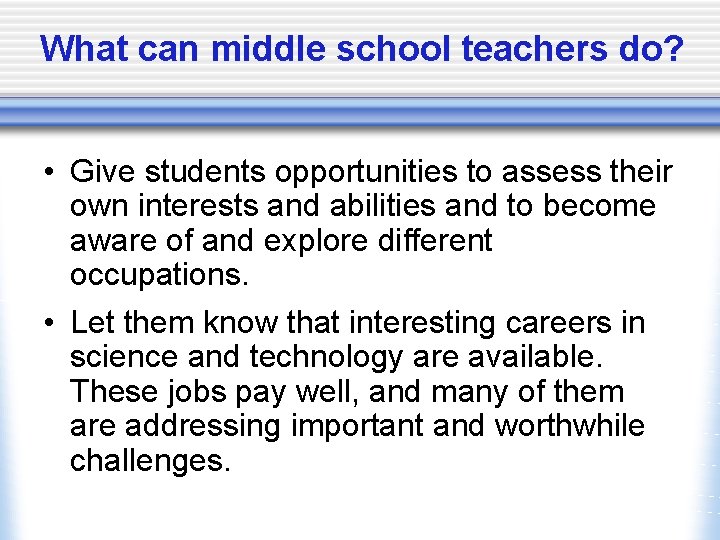 What can middle school teachers do?

• Give students opportunities to assess their own interests and abilities and to become aware of and explore different occupations.

• Let them know that interesting careers in science and technology are available. These jobs pay well, and many of them are addressing important and worthwhile challenges.